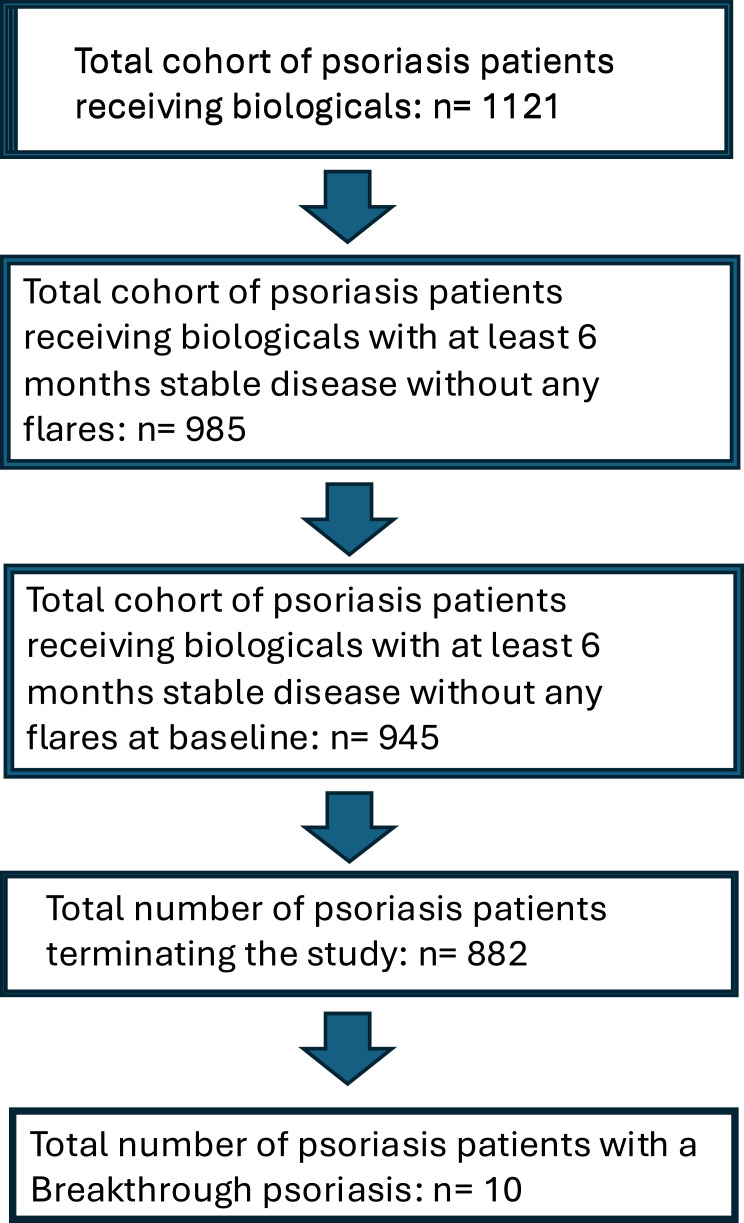 Total cohort of psoriasis patients receiving biologicals: n= 1121

Total cohort of psoriasis patients receiving biologicals with at least 6 months stable disease without any flares: n= 985

Total cohort of psoriasis patients receiving biologicals with at least 6 months stable disease without any flares at baseline: n= 945

Total number of psoriasis patients terminating the study: n= 882

Total number of psoriasis patients with a Breakthrough psoriasis: n= 10